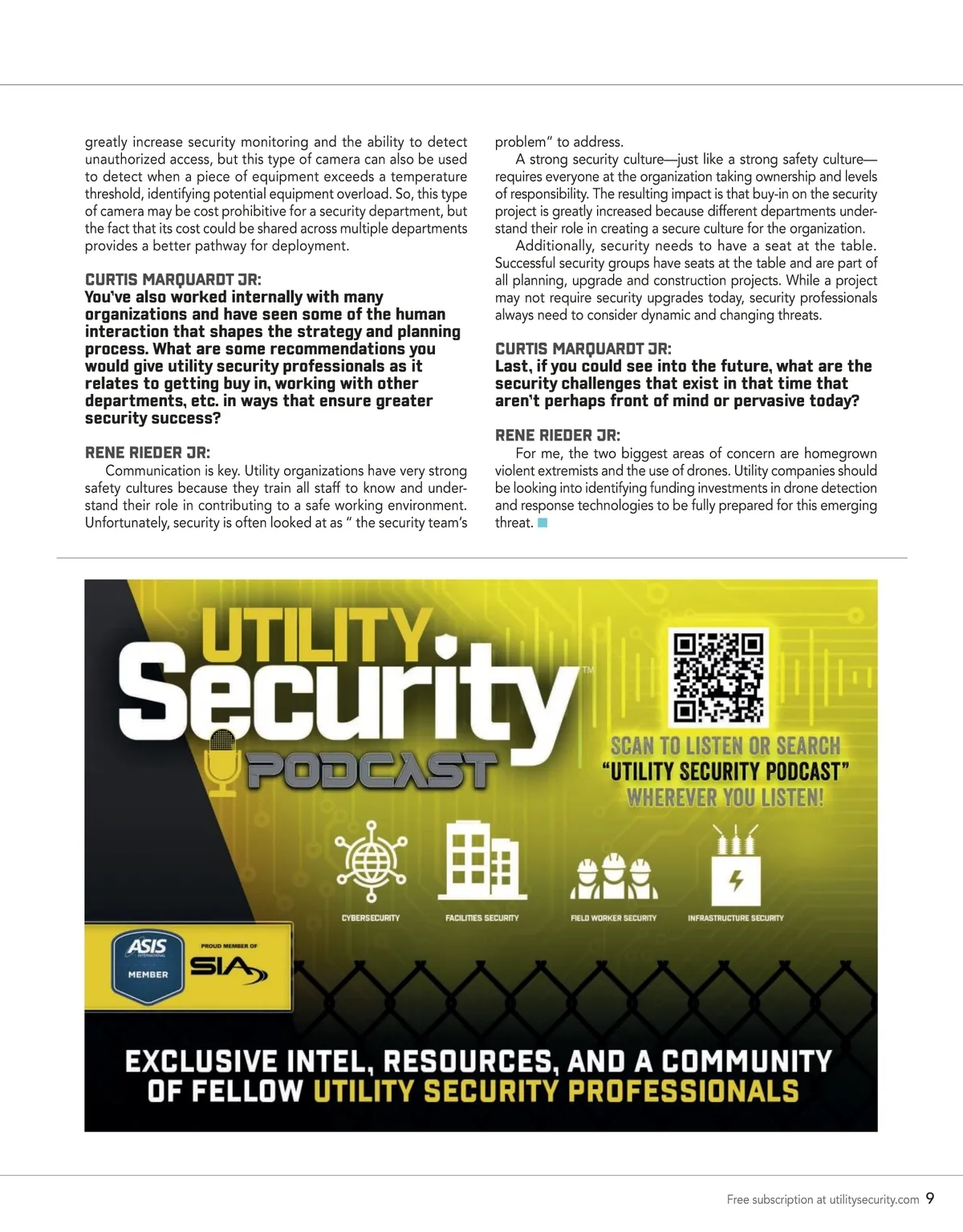 greatly increase security monitoring and the ability to detect unauthorized access, but this type of camera can also be used to detect when a piece of equipment exceeds a temperature threshold, identifying potential equipment overload. So, this type of camera may be cost prohibitive for a security department, but the fact that its cost could be shared across multiple departments provides a better pathway for deployment.

CURTIS MARQUARDT JR:
You've also worked internally with many organizations and have seen some of the human interaction that shapes the strategy and planning process. What are some recommendations you would give utility security professionals as it relates to getting buy in, working with other departments, etc. in ways that ensure greater security success?

RENE RIEDER JR:
Communication is key. Utility organizations have very strong safety cultures because they train all staff to know and understand their role in contributing to a safe working environment. Unfortunately, security is often looked at as " the security team's problem" to address.

A strong security culture—just like a strong safety culture—requires everyone at the organization taking ownership and levels of responsibility. The resulting impact is that buy-in on the security project is greatly increased because different departments understand their role in creating a secure culture for the organization.

Additionally, security needs to have a seat at the table. Successful security groups have seats at the table and are part of all planning, upgrade and construction projects. While a project may not require security upgrades today, security professionals always need to consider dynamic and changing threats.

CURTIS MARQUARDT JR:
Last, if you could see into the future, what are the security challenges that exist in that time that aren't perhaps front of mind or pervasive today?

RENE RIEDER JR:
For me, the two biggest areas of concern are homegrown violent extremists and the use of drones. Utility companies should be looking into identifying funding investments in drone detection and response technologies to be fully prepared for this emerging threat.

UTILITY Security™ PODCAST

SCAN TO LISTEN OR SEARCH "UTILITY SECURITY PODCAST" WHEREVER YOU LISTEN!

CYBERSECURITY
FACILITIES SECURITY
FIELD WORKER SECURITY
INFRASTRUCTURE SECURITY

ASIS INTERNATIONAL MEMBER
PROUD MEMBER OF SIA

EXCLUSIVE INTEL, RESOURCES, AND A COMMUNITY OF FELLOW UTILITY SECURITY PROFESSIONALS

Free subscription at utilitysecurity.com 9